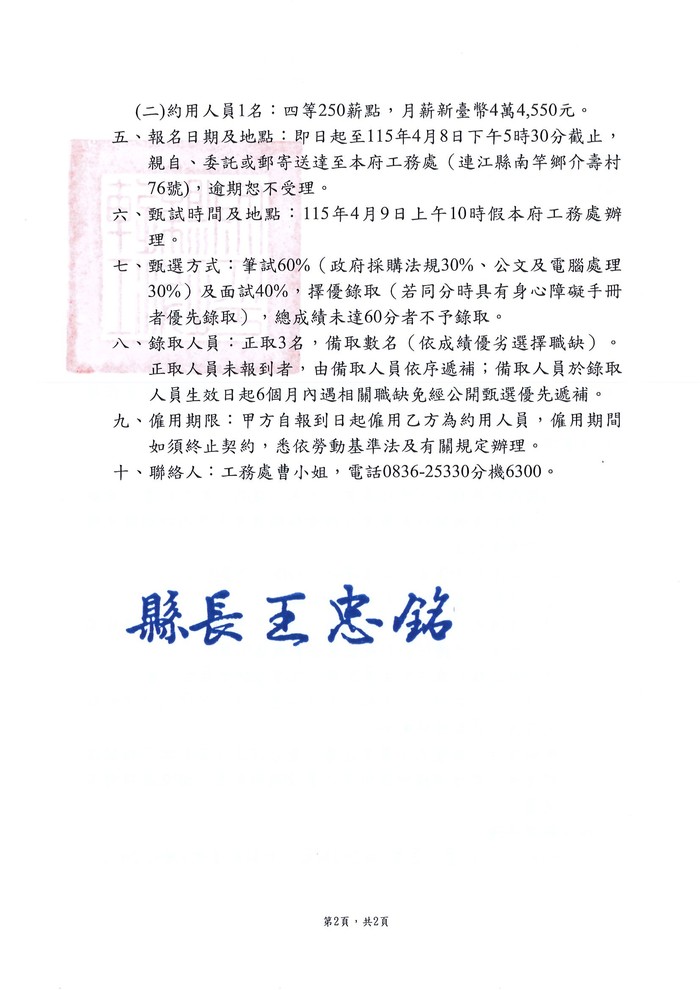 (二)約用人員1名：四等250薪點，月薪新臺幣4萬4,550元。

五、報名日期及地點：即日起至115年4月8日下午5時30分截止，親自、委託或郵寄送達至本府工務處（連江縣南竿鄉介壽村76號），逾期恕不受理。

六、甄試時間及地點：115年4月9日上午10時假本府工務處辦理。

七、甄選方式：筆試60%（政府採購法規30%、公文及電腦處理30%）及面試40%，擇優錄取（若同分時具有身心障礙手冊者優先錄取），總成績未達60分者不予錄取。

八、錄取人員：正取3名，備取數名（依成績優劣選擇職缺）。正取人員未報到者，由備取人員依序遞補；備取人員於錄取人員生效日起6個月內遇相關職缺免經公開甄選優先遞補。

九、僱用期限：甲方自報到日起僱用乙方為約用人員，僱用期間如須終止契約，悉依勞動基準法及有關規定辦理。

十、聯絡人：工務處曹小姐，電話0836-25330分機6300。

縣長王忠銘

第2頁，共2頁